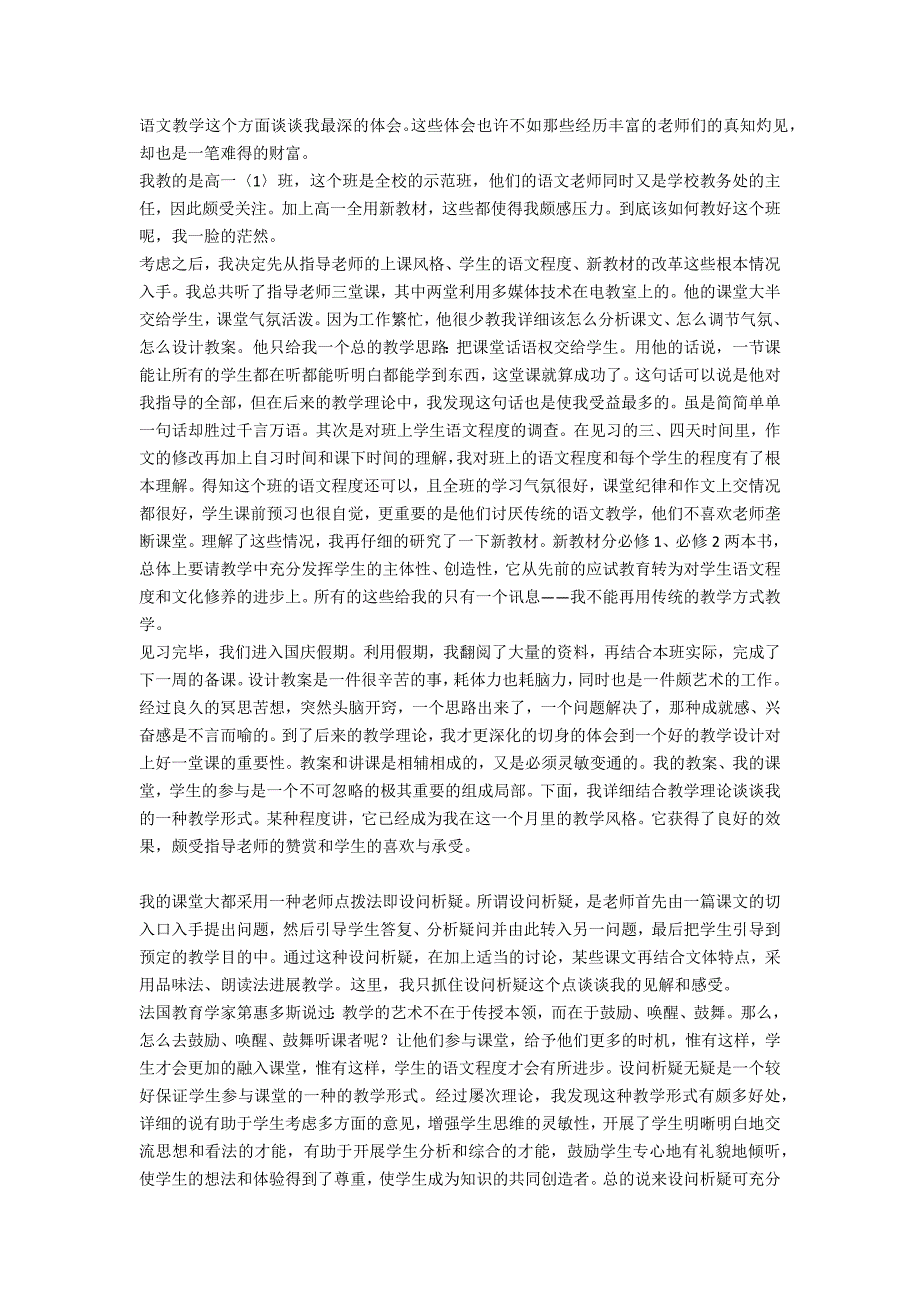 语文教学这个方面谈谈我最深的体会。这些体会也许不如那些经历丰富的老师们的真知灼见，却也是一笔难得的财富。
我教的是高一〈1〉班，这个班是全校的示范班，他们的语文老师同时又是学校教务处的主任，因此颇受关注。加上高一全用新教材，这些都使得我颇感压力。到底该如何教好这个班呢，我一脸的茫然。
考虑之后，我决定先从指导老师的上课风格、学生的语文程度、新教材的改革这些根本情况入手。我总共听了指导老师三堂课，其中两堂利用多媒体技术在电教室上的。他的课堂大半交给学生，课堂气氛活泼。因为工作繁忙，他很少教我详细该怎么分析课文、怎么调节气氛、怎么设计教案。他只给我一个总的教学思路：把课堂话语权交给学生。用他的话说，一节课能让所有的学生都在听都能听明白都能学到东西，这堂课就算成功了。这句话可以说是他对我指导的全部，但在后来的教学理论中，我发现这句话也是使我受益最多的。虽是简简单单一句话却胜过千言万语。其次是对班上学生语文程度的调查。在见习的三、四天时间里，作文的修改再加上自习时间和课下时间的理解，我对班上的语文程度和每个学生的程度有了根本理解。得知这个班的语文程度还可以，且全班的学习气氛很好，课堂纪律和作文上交情况都很好，学生课前预习也很自觉，更重要的是他们讨厌传统的语文教学，他们不喜欢老师垄断课堂。理解了这些情况，我再仔细的研究了一下新教材。新教材分必修 1、必修 2 两本书，总体上要请教学中充分发挥学生的主体性、创造性，它从先前的应试教育转为对学生语文程度和文化修养的进步上。所有的这些给我的只有一个讯息——我不能再用传统的教学方式教学。
见习完毕，我们进入国庆假期。利用假期，我翻阅了大量的资料，再结合本班实际，完成了下一周的备课。设计教案是一件很辛苦的事，耗体力也耗脑力，同时也是一件颇艺术的工作。经过良久的冥思苦想，突然头脑开窍，一个思路出来了，一个问题解决了，那种成就感、兴奋感是不言而喻的。到了后来的教学理论，我才更深化的切身的体会到一个好的教学设计对上好一堂课的重要性。教案和讲课是相辅相成的，又是必须灵敏变通的。我的教案、我的课堂，学生的参与是一个不可忽略的极其重要的组成局部。下面，我详细结合教学理论谈谈我的一种教学形式。某种程度讲，它已经成为我在这一个月里的教学风格。它获得了良好的效果，颇受指导老师的赞赏和学生的喜欢与承受。

我的课堂大都采用一种老师点拨法即设问析疑。所谓设问析疑，是老师首先由一篇课文的切入口入手提出问题，然后引导学生答复、分析疑问并由此转入另一问题，最后把学生引导到预定的教学目的中。通过这种设问析疑，在加上适当的讨论，某些课文再结合文体特点，采用品味法、朗读法进展教学。这里，我只抓住设问析疑这个点谈谈我的见解和感受。
法国教育学家第惠多斯说过：教学的艺术不在于传授本领，而在于鼓励、唤醒、鼓舞。那么，怎么去鼓励、唤醒、鼓舞听课者呢？让他们参与课堂，给予他们更多的时机，惟有这样，学生才会更加的融入课堂，惟有这样，学生的语文程度才会有所进步。设问析疑无疑是一个较好保证学生参与课堂的一种的教学形式。经过屡次理论，我发现这种教学形式有颇多好处，详细的说有助于学生考虑多方面的意见，增强学生思维的灵敏性，开展了学生明晰明白地交流思想和看法的才能，有助于开展学生分析和综合的才能，鼓励学生专心地有礼貌地倾听，使学生的想法和体验得到了尊重，使学生成为知识的共同创造者。总的说来设问析疑可充分